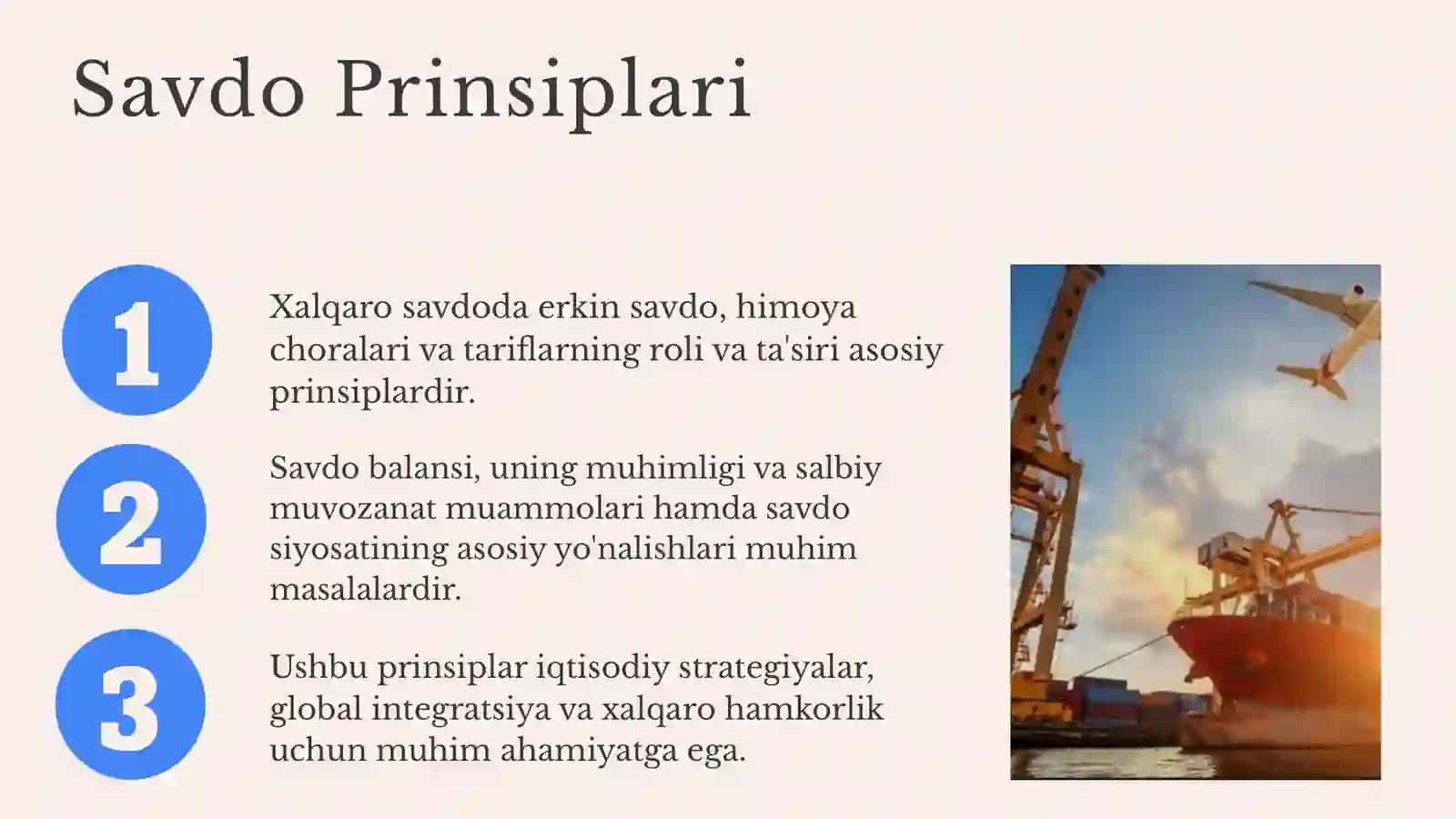 Savdo Prinsiplari

1

Xalqaro savdoda erkin savdo, himoya choralari va tariflarning roli va ta'siri asosiy prinsiplardir.

2

Savdo balansi, uning muhimligi va salbiy muvozanat muammolari hamda savdo siyosatining asosiy yo'nalishlari muhim masalalardir.

3

Ushbu prinsiplar iqtisodiy strategiyalar, global integratsiya va xalqaro hamkorlik uchun muhim ahamiyatga ega.